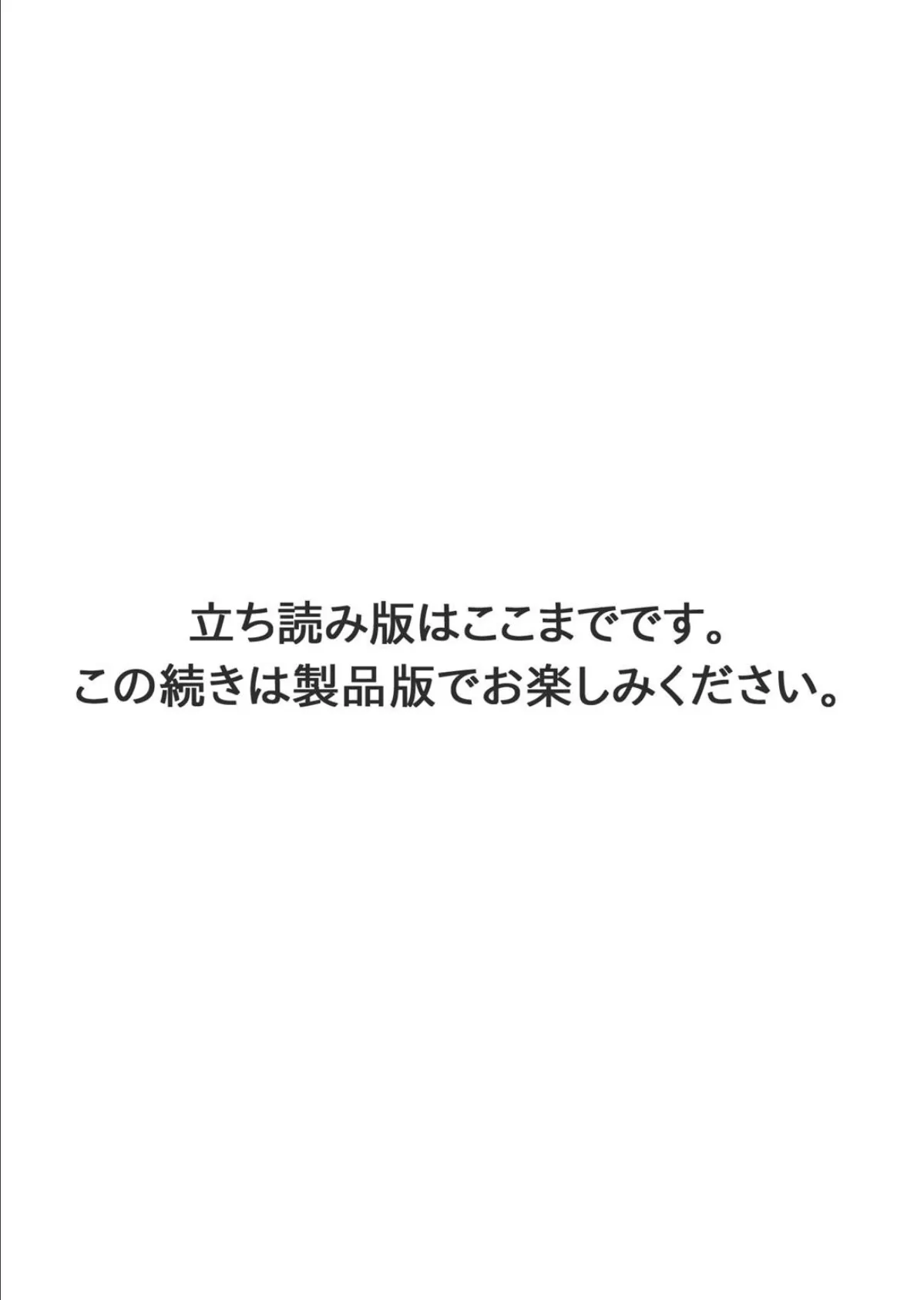 立ち読み版はここまでです。
この続きは製品版でお楽しみください。